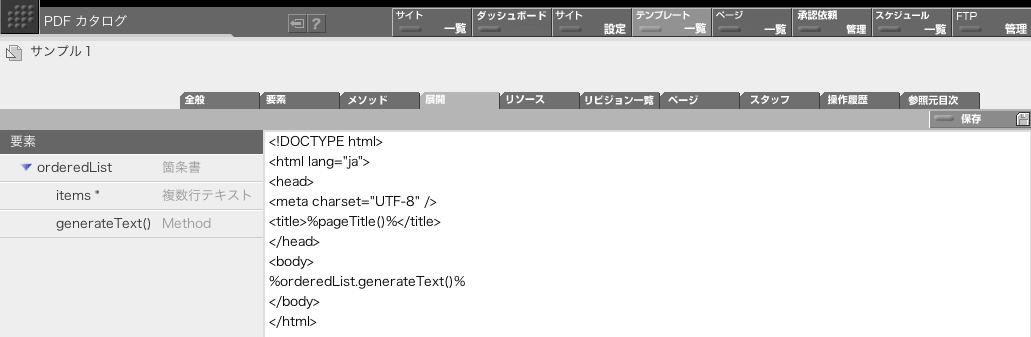 PDF カタログ

?

サイト 一覧
ダッシュボード
サイト 設定
テンプレート 一覧
ページ 一覧
承認依頼 管理
スケジュール 一覧
FTP 管理

サンプル 1

全般
要素
メソッド
展開
リソース
リビジョン一覧
ページ
スタッフ
操作履歴
参照元目次

保存

要素

orderedList 箇条書
items * 複数行テキスト
generateText() Method

<!DOCTYPE html>
<html lang="ja">
<head>
<meta charset="UTF-8" />
<title>%pageTitle()%</title>
</head>
<body>
%orderedList.generateText()%
</body>
</html>